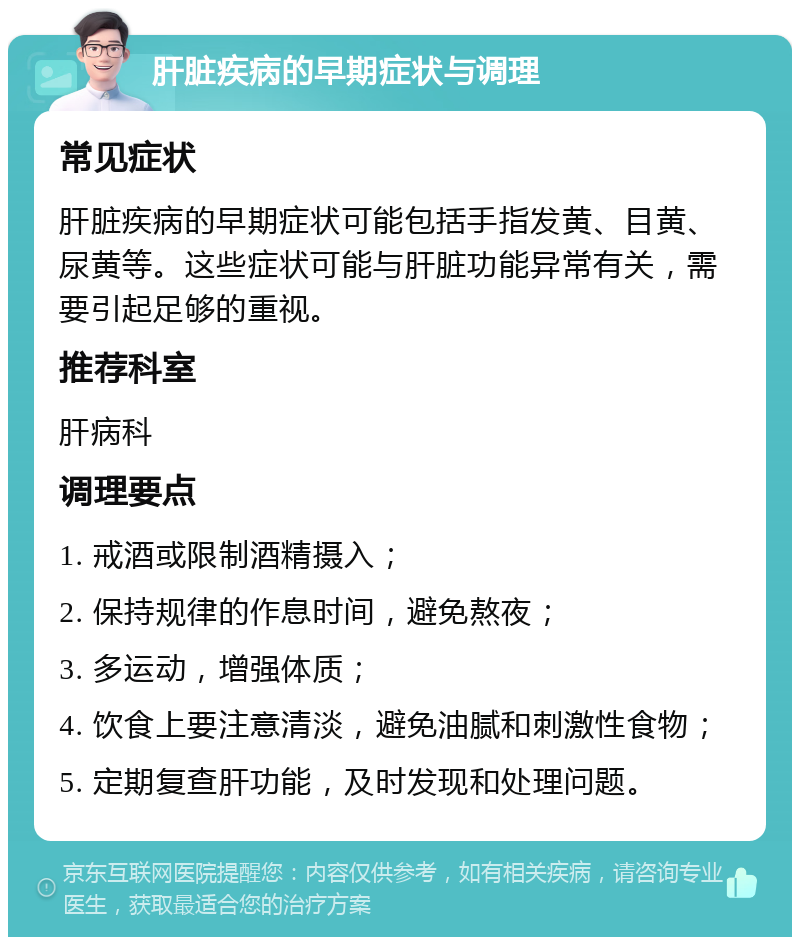 肝脏疾病的早期症状与调理

常见症状

肝脏疾病的早期症状可能包括手指发黄、目黄、尿黄等。这些症状可能与肝脏功能异常有关，需要引起足够的重视。

推荐科室

肝病科

调理要点

1. 戒酒或限制酒精摄入；

2. 保持规律的作息时间，避免熬夜；

3. 多运动，增强体质；

4. 饮食上要注意清淡，避免油腻和刺激性食物；

5. 定期复查肝功能，及时发现和处理问题。

京东互联网医院提醒您：内容仅供参考，如有相关疾病，请咨询专业医生，获取最适合您的治疗方案